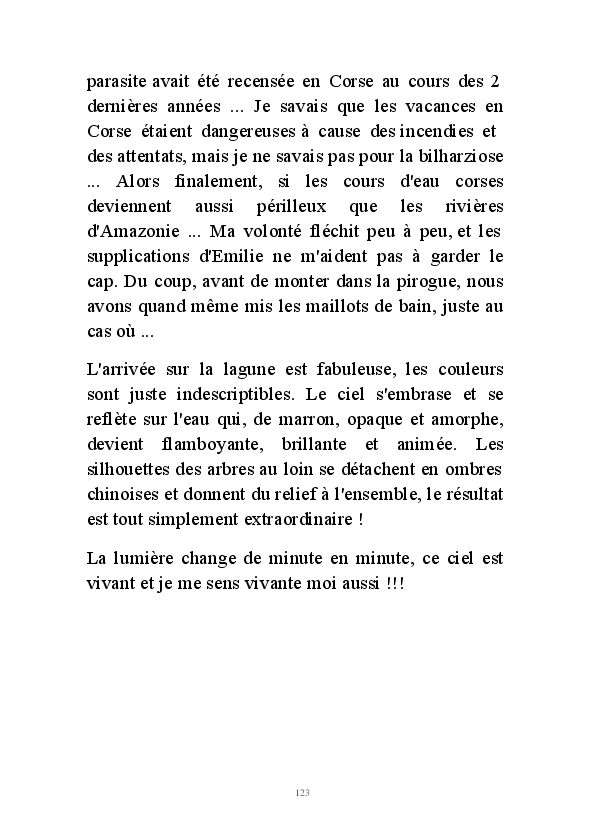 parasite avait été recensée en Corse au cours des 2 dernières années ... Je savais que les vacances en Corse étaient dangereuses à cause des incendies et des attentats, mais je ne savais pas pour la bilharziose ... Alors finalement, si les cours d'eau corses deviennent aussi périlleux que les rivières d'Amazonie ... Ma volonté fléchit peu à peu, et les supplications d'Emilie ne m'aident pas à garder le cap. Du coup, avant de monter dans la pirogue, nous avons quand même mis les maillots de bain, juste au cas où ...

L'arrivée sur la lagune est fabuleuse, les couleurs sont juste indescriptibles. Le ciel s'embrase et se reflète sur l'eau qui, de marron, opaque et amorphe, devient flamboyante, brillante et animée. Les silhouettes des arbres au loin se détachent en ombres chinoises et donnent du relief à l'ensemble, le résultat est tout simplement extraordinaire !

La lumière change de minute en minute, ce ciel est vivant et je me sens vivante moi aussi !!!

123